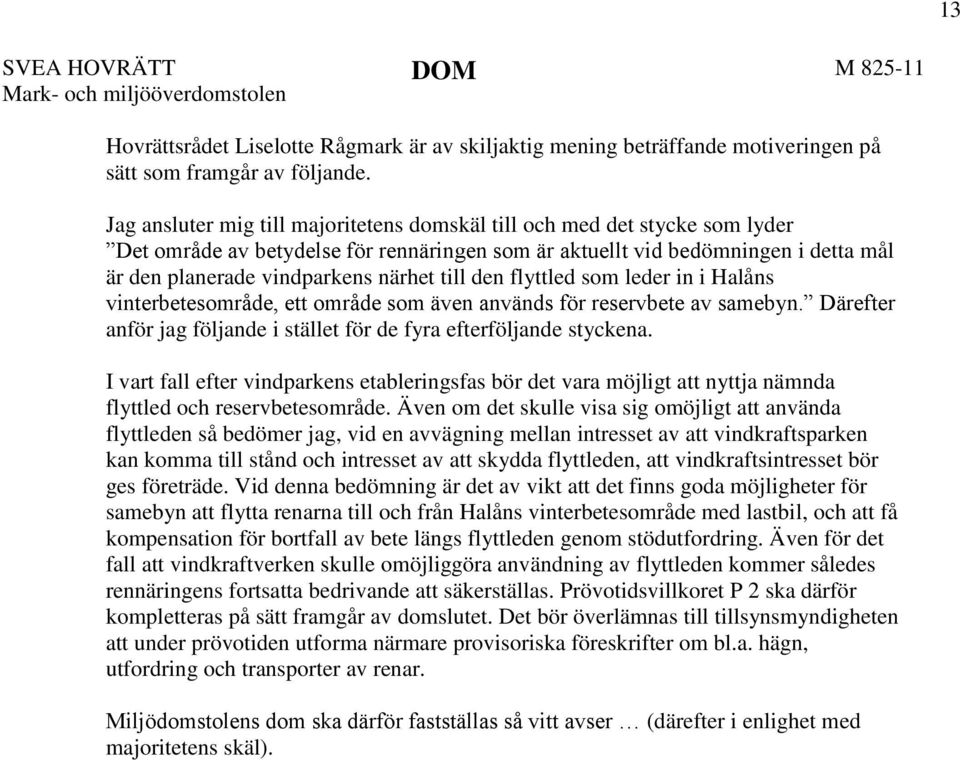 13

SVEA HOVRÄTT
Mark- och miljööverdomstolen

DOM

M 825-11

Hovrättsrådet Liselotte Rågmark är av skiljaktig mening beträffande motiveringen på sätt som framgår av följande.

Jag ansluter mig till majoritetens domskäl till och med det stycke som lyder ”Det område av betydelse för rennäringen som är aktuellt vid bedömningen i detta mål är den planerade vindparkens närhet till den flyttled som leder in i Halåns vinterbetesområde, ett område som även används för reservbete av samebyn.” Därefter anför jag följande i stället för de fyra efterföljande styckena.

I vart fall efter vindparkens etableringsfas bör det vara möjligt att nyttja nämnda flyttled och reservbetesområde. Även om det skulle visa sig omöjligt att använda flyttleden så bedömer jag, vid en avvägning mellan intresset av att vindkraftsparken kan komma till stånd och intresset av att skydda flyttleden, att vindkraftsintresset bör ges företräde. Vid denna bedömning är det av vikt att det finns goda möjligheter för samebyn att flytta renarna till och från Halåns vinterbetesområde med lastbil, och att få kompensation för bortfall av bete längs flyttleden genom stödutfordring. Även för det fall att vindkraftverken skulle omöjliggöra användning av flyttleden kommer således rennäringens fortsatta bedrivande att säkerställas. Prövotidsvillkoret P 2 ska därför kompletteras på sätt framgår av domslutet. Det bör överlämnas till tillsynsmyndigheten att under prövotiden utforma närmare provisoriska föreskrifter om bl.a. hägn, utfordring och transporter av renar.

Miljödomstolens dom ska därför fastställas så vitt avser … (därefter i enlighet med majoritetens skäl).